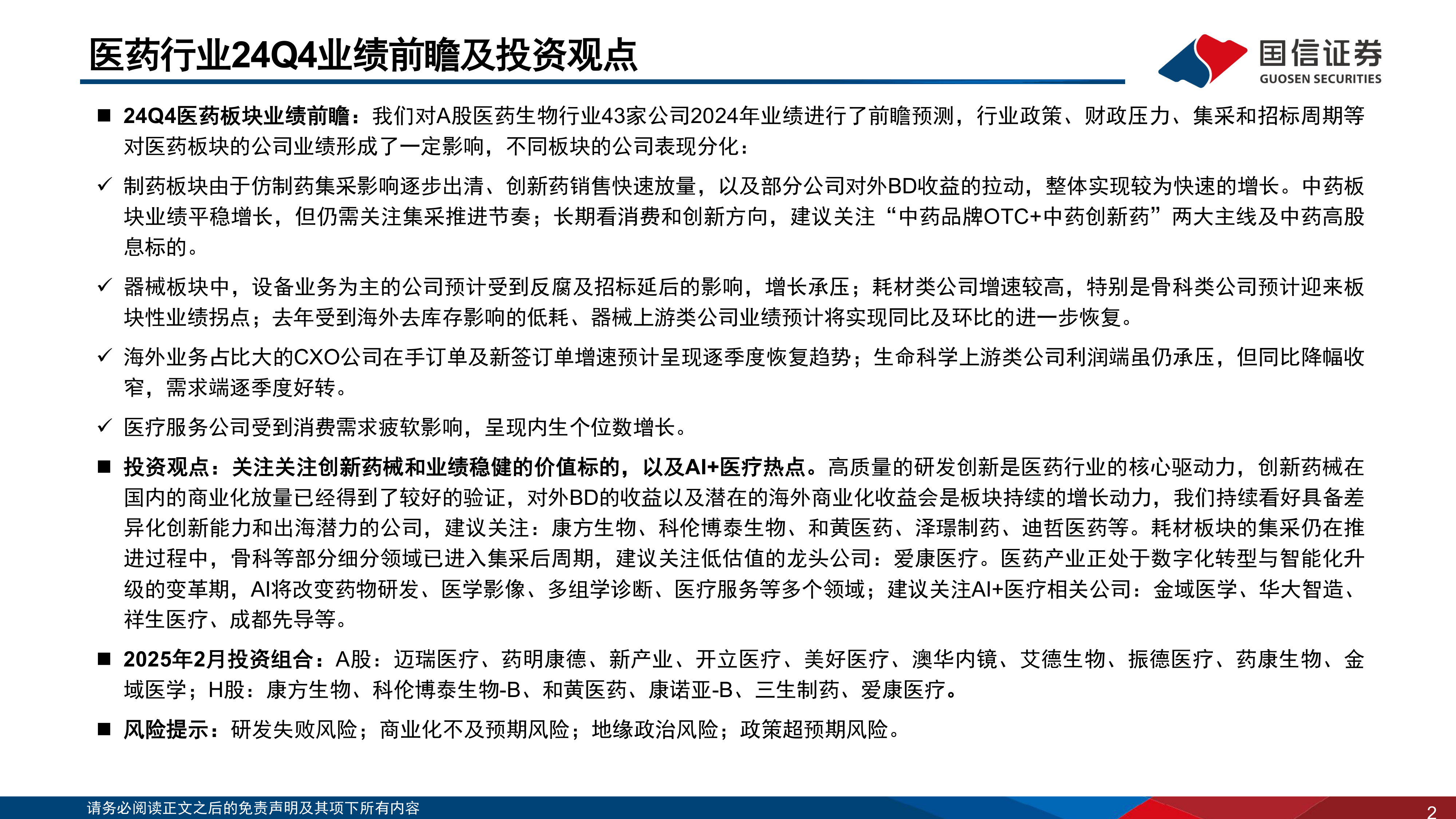 医药行业24Q4业绩前瞻及投资观点

国信证券
GUOSEN SECURITIES

■ 24Q4医药板块业绩前瞻：我们对A股医药生物行业43家公司2024年业绩进行了前瞻预测，行业政策、财政压力、集采和招标周期等对医药板块的公司业绩形成了一定影响，不同板块的公司表现分化：

✓ 制药板块由于仿制药集采影响逐步出清、创新药销售快速放量，以及部分公司对外BD收益的拉动，整体实现较为快速的增长。中药板块业绩平稳增长，但仍需关注集采推进节奏；长期看消费和创新方向，建议关注“中药品牌OTC+中药创新药”两大主线及中药高股息标的。

✓ 器械板块中，设备业务为主的公司预计受到反腐及招标延后的影响，增长承压；耗材类公司增速较高，特别是骨科类公司预计迎来板块性业绩拐点；去年受到海外去库存影响的低耗、器械上游类公司业绩预计将实现同比及环比的进一步恢复。

✓ 海外业务占比大的CXO公司在手订单及新签订单增速预计呈现逐季度恢复趋势；生命科学上游类公司利润端虽仍承压，但同比降幅收窄，需求端逐季度好转。

✓ 医疗服务公司受到消费需求疲软影响，呈现内生个位数增长。

■ 投资观点：关注关注创新药械和业绩稳健的价值标的，以及AI+医疗热点。高质量的研发创新是医药行业的核心驱动力，创新药械在国内的商业化放量已经得到了较好的验证，对外BD的收益以及潜在的海外商业化收益会是板块持续的增长动力，我们持续看好具备差异化创新能力和出海潜力的公司，建议关注：康方生物、科伦博泰生物、和黄医药、泽璟制药、迪哲医药等。耗材板块的集采仍在推进过程中，骨科等部分细分领域已进入集采后周期，建议关注低估值的龙头公司：爱康医疗。医药产业正处于数字化转型与智能化升级的变革期，AI将改变药物研发、医学影像、多组学诊断、医疗服务等多个领域；建议关注AI+医疗相关公司：金域医学、华大智造、祥生医疗、成都先导等。

■ 2025年2月投资组合：A股：迈瑞医疗、药明康德、新产业、开立医疗、美好医疗、澳华内镜、艾德生物、振德医疗、药康生物、金域医学；H股：康方生物、科伦博泰生物-B、和黄医药、康诺亚-B、三生制药、爱康医疗。

■ 风险提示：研发失败风险；商业化不及预期风险；地缘政治风险；政策超预期风险。

请务必阅读正文之后的免责声明及其项下所有内容

2